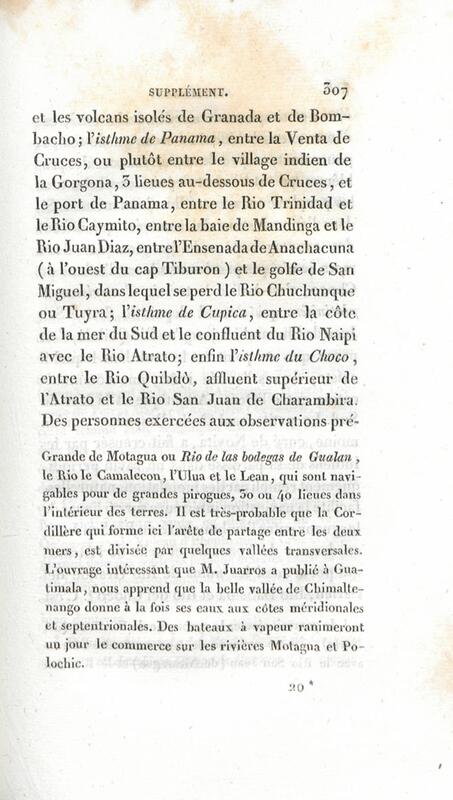 SUPPLÉMENT. 307

et les volcans isolés de Granada et de Bombacho; l'isthme de Panama, entre la Venta de Cruces, ou plutôt entre le village indien de la Gorgona, 3 lieues au-dessous de Cruces, et le port de Panama, entre le Rio Trinidad et le Rio Caymito, entre la baie de Mandinga et le Rio Juan Diaz, entre l'Ensenada de Anachacuna (à l'ouest du cap Tiburon) et le golfe de San Miguel, dans lequel se perd le Rio Chuchunque ou Tuyra; l'isthme de Cupica, entre la côte de la mer du Sud et le confluent du Rio Naipi avec le Rio Atrato; enfin l'isthme du Choco, entre le Rio Quibdò, affluent supérieur de l'Atrato et le Rio San Juan de Charambira. Des personnes exercées aux observations pré-

Grande de Motagua ou Rio de las bodegas de Gualan, le Rio le Camalecon, l'Ulua et le Lean, qui sont navigables pour de grandes pirogues, 30 ou 40 lieues dans l'intérieur des terres. Il est très-probable que la Cordillère qui forme ici l'arête de partage entre les deux mers, est divisée par quelques vallées transversales. L'ouvrage intéressant que M. Juarros a publié à Guatimala, nous apprend que la belle vallée de Chimaltenango donne à la fois ses eaux aux côtes méridionales et septentrionales. Des bateaux à vapeur ranimeront un jour le commerce sur les rivières Motagua et Polochic.

20 *